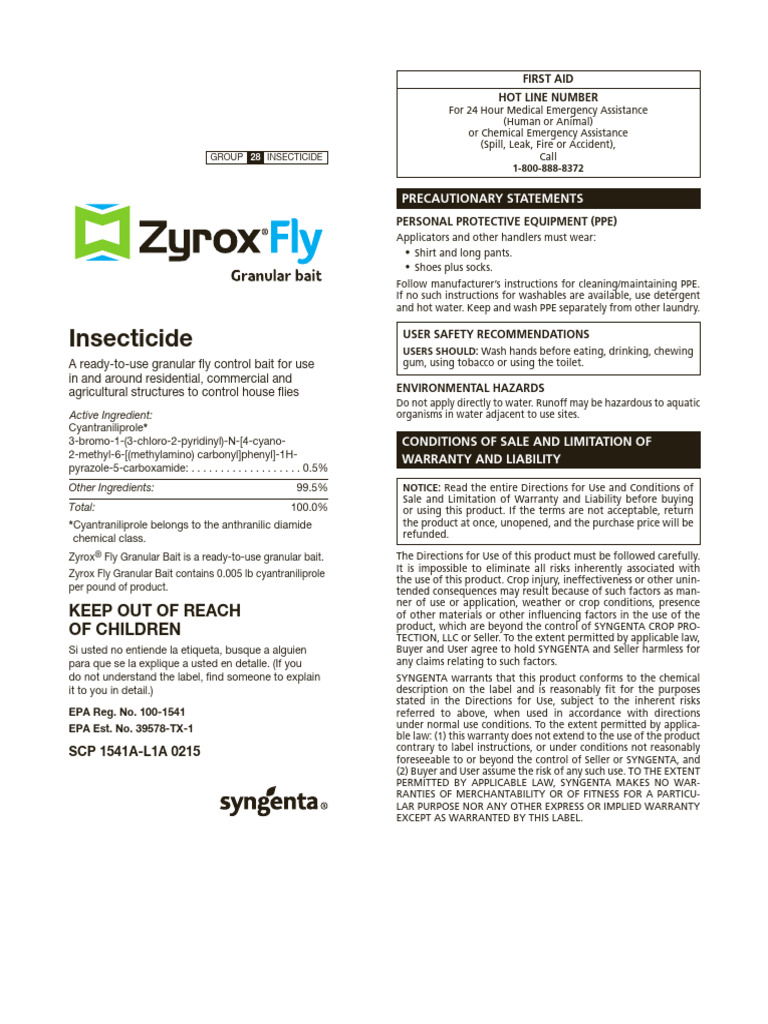 GROUP 28 INSECTICIDE

Zyrox® Fly

Granular bait

Insecticide

A ready-to-use granular fly control bait for use in and around residential, commercial and agricultural structures to control house flies

Active Ingredient:
Cyantraniliprole*
3-bromo-1-(3-chloro-2-pyridinyl)-N-[4-cyano-2-methyl-6-[(methylamino) carbonyl]phenyl]-1H-pyrazole-5-carboxamide: . . . . . . . . . . . . . . . . . . . 0.5%

Other Ingredients: 99.5%

Total: 100.0%

*Cyantraniliprole belongs to the anthranilic diamide chemical class.

Zyrox® Fly Granular Bait is a ready-to-use granular bait.

Zyrox Fly Granular Bait contains 0.005 lb cyantraniliprole per pound of product.

KEEP OUT OF REACH OF CHILDREN

Si usted no entiende la etiqueta, busque a alguien para que se la explique a usted en detalle. (If you do not understand the label, find someone to explain it to you in detail.)

EPA Reg. No. 100-1541
EPA Est. No. 39578-TX-1

SCP 1541A-L1A 0215

syngenta®

FIRST AID

HOT LINE NUMBER
For 24 Hour Medical Emergency Assistance (Human or Animal) or Chemical Emergency Assistance (Spill, Leak, Fire or Accident), Call
1-800-888-8372

PRECAUTIONARY STATEMENTS

PERSONAL PROTECTIVE EQUIPMENT (PPE)

Applicators and other handlers must wear:
• Shirt and long pants.
• Shoes plus socks.

Follow manufacturer's instructions for cleaning/maintaining PPE. If no such instructions for washables are available, use detergent and hot water. Keep and wash PPE separately from other laundry.

USER SAFETY RECOMMENDATIONS

USERS SHOULD: Wash hands before eating, drinking, chewing gum, using tobacco or using the toilet.

ENVIRONMENTAL HAZARDS

Do not apply directly to water. Runoff may be hazardous to aquatic organisms in water adjacent to use sites.

CONDITIONS OF SALE AND LIMITATION OF WARRANTY AND LIABILITY

NOTICE: Read the entire Directions for Use and Conditions of Sale and Limitation of Warranty and Liability before buying or using this product. If the terms are not acceptable, return the product at once, unopened, and the purchase price will be refunded.

The Directions for Use of this product must be followed carefully. It is impossible to eliminate all risks inherently associated with the use of this product. Crop injury, ineffectiveness or other unintended consequences may result because of such factors as manner of use or application, weather or crop conditions, presence of other materials or other influencing factors in the use of the product, which are beyond the control of SYNGENTA CROP PROTECTION, LLC or Seller. To the extent permitted by applicable law, Buyer and User agree to hold SYNGENTA and Seller harmless for any claims relating to such factors.

SYNGENTA warrants that this product conforms to the chemical description on the label and is reasonably fit for the purposes stated in the Directions for Use, subject to the inherent risks referred to above, when used in accordance with directions under normal use conditions. To the extent permitted by applicable law: (1) this warranty does not extend to the use of the product contrary to label instructions, or under conditions not reasonably foreseeable to or beyond the control of Seller or SYNGENTA, and (2) Buyer and User assume the risk of any such use. TO THE EXTENT PERMITTED BY APPLICABLE LAW, SYNGENTA MAKES NO WARRANTIES OF MERCHANTABILITY OR OF FITNESS FOR A PARTICULAR PURPOSE NOR ANY OTHER EXPRESS OR IMPLIED WARRANTY EXCEPT AS WARRANTED BY THIS LABEL.